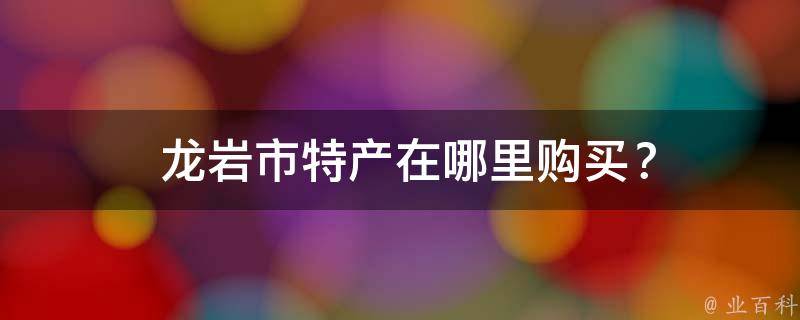 龙岩市特产在哪里购买？

@ 业百科